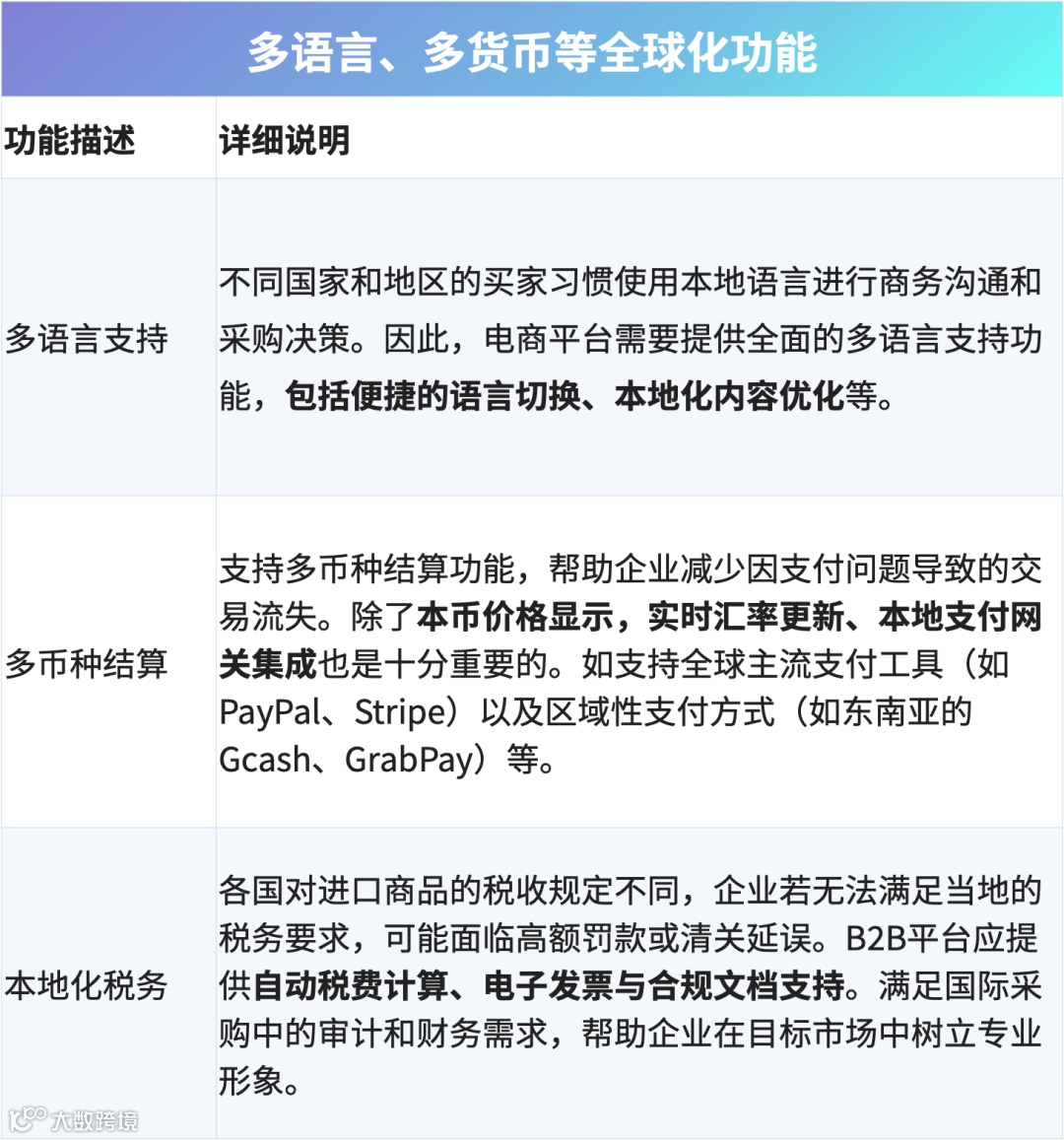 多语言、多货币等全球化功能

| 功能描述 | 详细说明 |
|---|---|
| 多语言支持 | 不同国家和地区的买家习惯使用本地语言进行商务沟通和采购决策。因此，电商平台需要提供全面的多语言支持功能，包括便捷的语言切换、本地化内容优化等。 |
| 多币种结算 | 支持多币种结算功能，帮助企业减少因支付问题导致的交易流失。除了本币价格显示，实时汇率更新、本地支付网关集成也是十分重要的。如支持全球主流支付工具（如PayPal、Stripe）以及区域性支付方式（如东南亚的Gcash、GrabPay）等。 |
| 本地化税务 | 各国对进口商品的税收规定不同，企业若无法满足当地的税务要求，可能面临高额罚款或清关延误。B2B平台应提供自动税费计算、电子发票与合规文档支持。满足国际采购中的审计和财务需求，帮助企业在目标市场中树立专业形象。 |

大数跨境